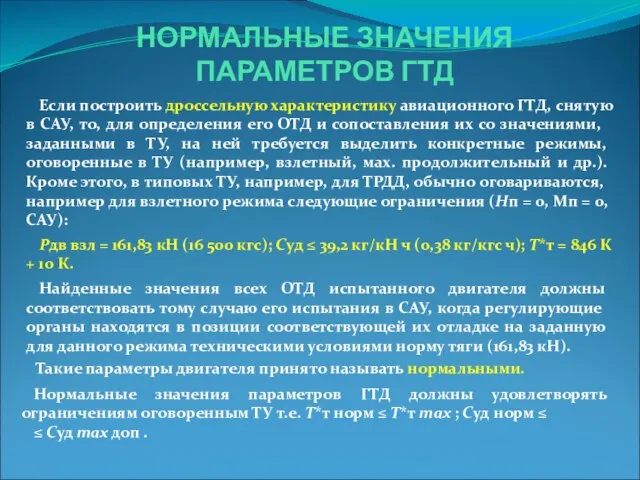 НОРМАЛЬНЫЕ ЗНАЧЕНИЯ ПАРАМЕТРОВ ГТД

Если построить дроссельную характеристику авиационного ГТД, снятую в САУ, то, для определения его ОТД и сопоставления их со значениями, заданными в ТУ, на ней требуется выделить конкретные режимы, оговоренные в ТУ (например, взлетный, мах. продолжительный и др.). Кроме этого, в типовых ТУ, например, для ТРДД, обычно оговариваются, например для взлетного режима следующие ограничения (Нп = 0, Мп = 0, САУ):

Рдв взл = 161,83 кН (16 500 кгс); Суд ≤ 39,2 кг/кН ч (0,38 кг/кгс ч); Т*т = 846 К + 10 К.

Найденные значения всех ОТД испытанного двигателя должны соответствовать тому случаю его испытания в САУ, когда регулирующие органы находятся в позиции соответствующей их отладке на заданную для данного режима техническими условиями норму тяги (161,83 кН).

Такие параметры двигателя принято называть нормальными.

Нормальные значения параметров ГТД должны удовлетворять ограничениям оговоренным ТУ т.е. Т*т норм ≤ Т*т max ; Суд норм ≤ ≤ Суд max доп .